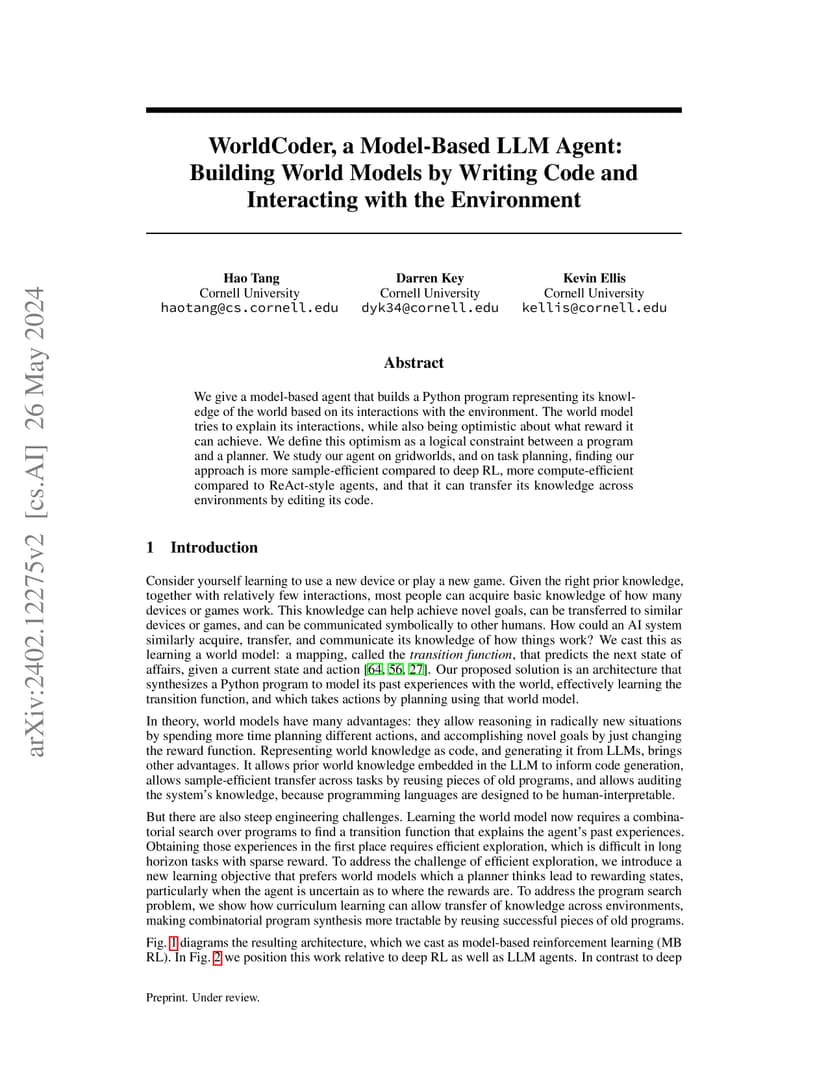 arXiv:2402.12275v2 [cs.AI] 26 May 2024

WorldCoder, a Model-Based LLM Agent: Building World Models by Writing Code and Interacting with the Environment

Hao Tang
Cornell University
haotang@cs.cornell.edu

Darren Key
Cornell University
dyk34@cornell.edu

Kevin Ellis
Cornell University
kellis@cornell.edu

Abstract

We give a model-based agent that builds a Python program representing its knowledge of the world based on its interactions with the environment. The world model tries to explain its interactions, while also being optimistic about what reward it can achieve. We define this optimism as a logical constraint between a program and a planner. We study our agent on gridworlds, and on task planning, finding our approach is more sample-efficient compared to deep RL, more compute-efficient compared to ReAct-style agents, and that it can transfer its knowledge across environments by editing its code.

1 Introduction

Consider yourself learning to use a new device or play a new game. Given the right prior knowledge, together with relatively few interactions, most people can acquire basic knowledge of how many devices or games work. This knowledge can help achieve novel goals, can be transferred to similar devices or games, and can be communicated symbolically to other humans. How could an AI system similarly acquire, transfer, and communicate its knowledge of how things work? We cast this as learning a world model: a mapping, called the transition function, that predicts the next state of affairs, given a current state and action [64, 56, 27]. Our proposed solution is an architecture that synthesizes a Python program to model its past experiences with the world, effectively learning the transition function, and which takes actions by planning using that world model.

In theory, world models have many advantages: they allow reasoning in radically new situations by spending more time planning different actions, and accomplishing novel goals by just changing the reward function. Representing world knowledge as code, and generating it from LLMs, brings other advantages. It allows prior world knowledge embedded in the LLM to inform code generation, allows sample-efficient transfer across tasks by reusing pieces of old programs, and allows auditing the system's knowledge, because programming languages are designed to be human-interpretable.

But there are also steep engineering challenges. Learning the world model now requires a combinatorial search over programs to find a transition function that explains the agent's past experiences. Obtaining those experiences in the first place requires efficient exploration, which is difficult in long horizon tasks with sparse reward. To address the challenge of efficient exploration, we introduce a new learning objective that prefers world models which a planner thinks lead to rewarding states, particularly when the agent is uncertain as to where the rewards are. To address the program search problem, we show how curriculum learning can allow transfer of knowledge across environments, making combinatorial program synthesis more tractable by reusing successful pieces of old programs.

Fig. 1 diagrams the resulting architecture, which we cast as model-based reinforcement learning (MB RL). In Fig. 2 we position this work relative to deep RL as well as LLM agents. In contrast to deep

Preprint. Under review.